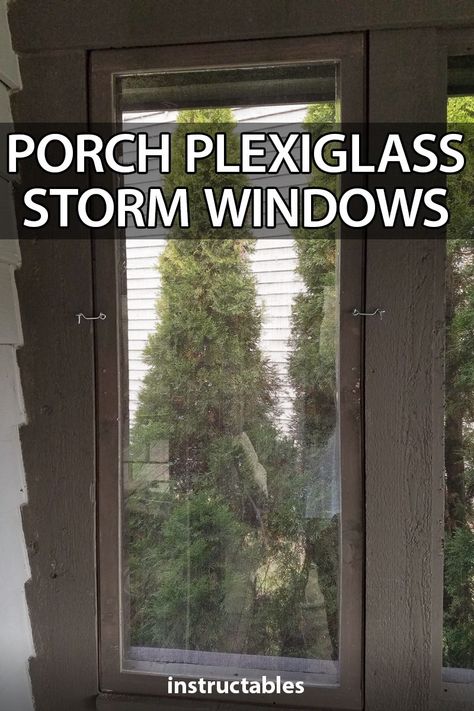 PORCH PLEXIGLASS STORM WINDOWS

instructables